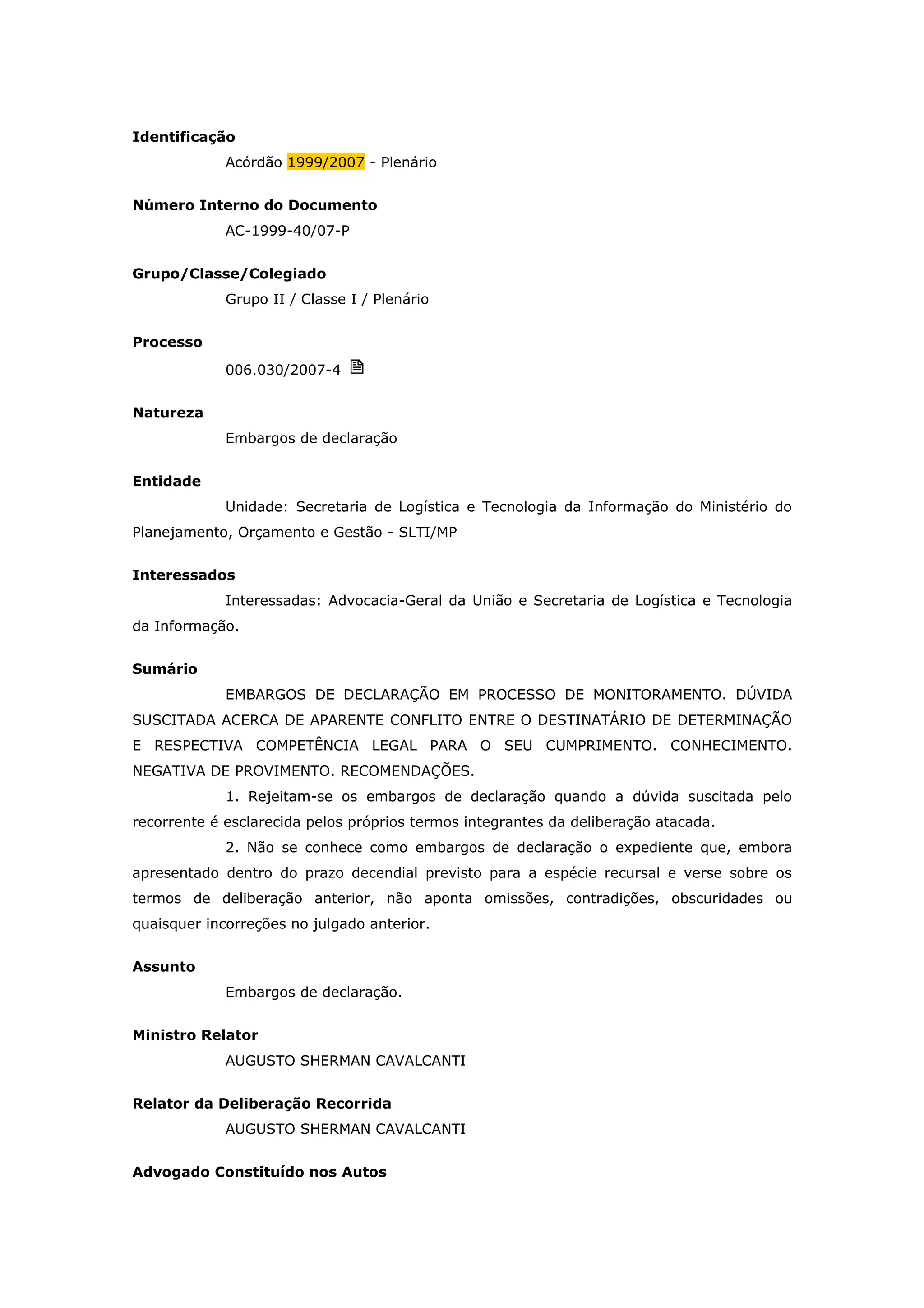 Identificação

Acórdão 1999/2007 - Plenário

Número Interno do Documento

AC-1999-40/07-P

Grupo/Classe/Colegiado

Grupo II / Classe I / Plenário

Processo

006.030/2007-4

Natureza

Embargos de declaração

Entidade

Unidade: Secretaria de Logística e Tecnologia da Informação do Ministério do Planejamento, Orçamento e Gestão - SLTI/MP

Interessados

Interessadas: Advocacia-Geral da União e Secretaria de Logística e Tecnologia da Informação.

Sumário

EMBARGOS DE DECLARAÇÃO EM PROCESSO DE MONITORAMENTO. DÚVIDA SUSCITADA ACERCA DE APARENTE CONFLITO ENTRE O DESTINATÁRIO DE DETERMINAÇÃO E RESPECTIVA COMPETÊNCIA LEGAL PARA O SEU CUMPRIMENTO. CONHECIMENTO. NEGATIVA DE PROVIMENTO. RECOMENDAÇÕES.

1. Rejeitam-se os embargos de declaração quando a dúvida suscitada pelo recorrente é esclarecida pelos próprios termos integrantes da deliberação atacada.

2. Não se conhece como embargos de declaração o expediente que, embora apresentado dentro do prazo decendial previsto para a espécie recursal e verse sobre os termos de deliberação anterior, não aponta omissões, contradições, obscuridades ou quaisquer incorreções no julgado anterior.

Assunto

Embargos de declaração.

Ministro Relator

AUGUSTO SHERMAN CAVALCANTI

Relator da Deliberação Recorrida

AUGUSTO SHERMAN CAVALCANTI

Advogado Constituído nos Autos